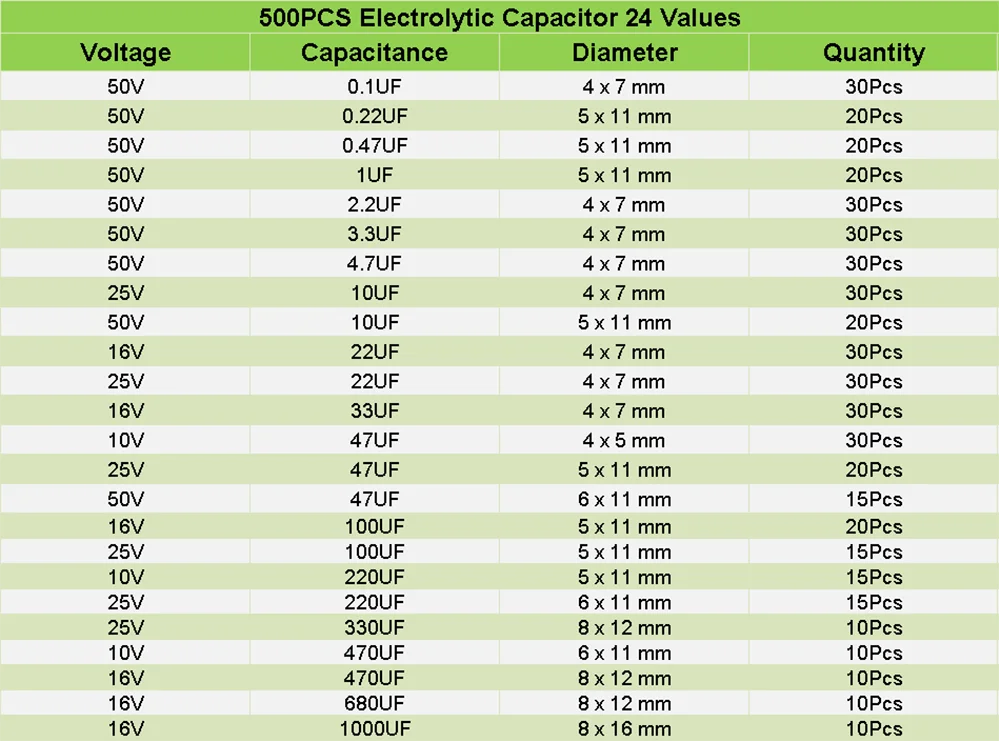 500PCS Electrolytic Capacitor 24 Values

| Voltage | Capacitance | Diameter | Quantity |
|---|---|---|---|
| 50V | 0.1UF | 4 x 7 mm | 30Pcs |
| 50V | 0.22UF | 5 x 11 mm | 20Pcs |
| 50V | 0.47UF | 5 x 11 mm | 20Pcs |
| 50V | 1UF | 5 x 11 mm | 20Pcs |
| 50V | 2.2UF | 4 x 7 mm | 30Pcs |
| 50V | 3.3UF | 4 x 7 mm | 30Pcs |
| 50V | 4.7UF | 4 x 7 mm | 30Pcs |
| 25V | 10UF | 4 x 7 mm | 30Pcs |
| 50V | 10UF | 5 x 11 mm | 20Pcs |
| 16V | 22UF | 4 x 7 mm | 30Pcs |
| 25V | 22UF | 4 x 7 mm | 30Pcs |
| 16V | 33UF | 4 x 7 mm | 30Pcs |
| 10V | 47UF | 4 x 5 mm | 30Pcs |
| 25V | 47UF | 5 x 11 mm | 20Pcs |
| 50V | 47UF | 6 x 11 mm | 15Pcs |
| 16V | 100UF | 5 x 11 mm | 20Pcs |
| 25V | 100UF | 5 x 11 mm | 15Pcs |
| 10V | 220UF | 5 x 11 mm | 15Pcs |
| 25V | 220UF | 6 x 11 mm | 15Pcs |
| 25V | 330UF | 8 x 12 mm | 10Pcs |
| 10V | 470UF | 6 x 11 mm | 10Pcs |
| 16V | 470UF | 8 x 12 mm | 10Pcs |
| 16V | 680UF | 8 x 12 mm | 10Pcs |
| 16V | 1000UF | 8 x 16 mm | 10Pcs |